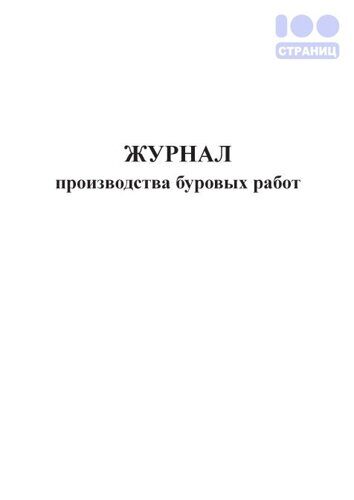 100
СТРАНИЦ

ЖУРНАЛ
производства буровых работ